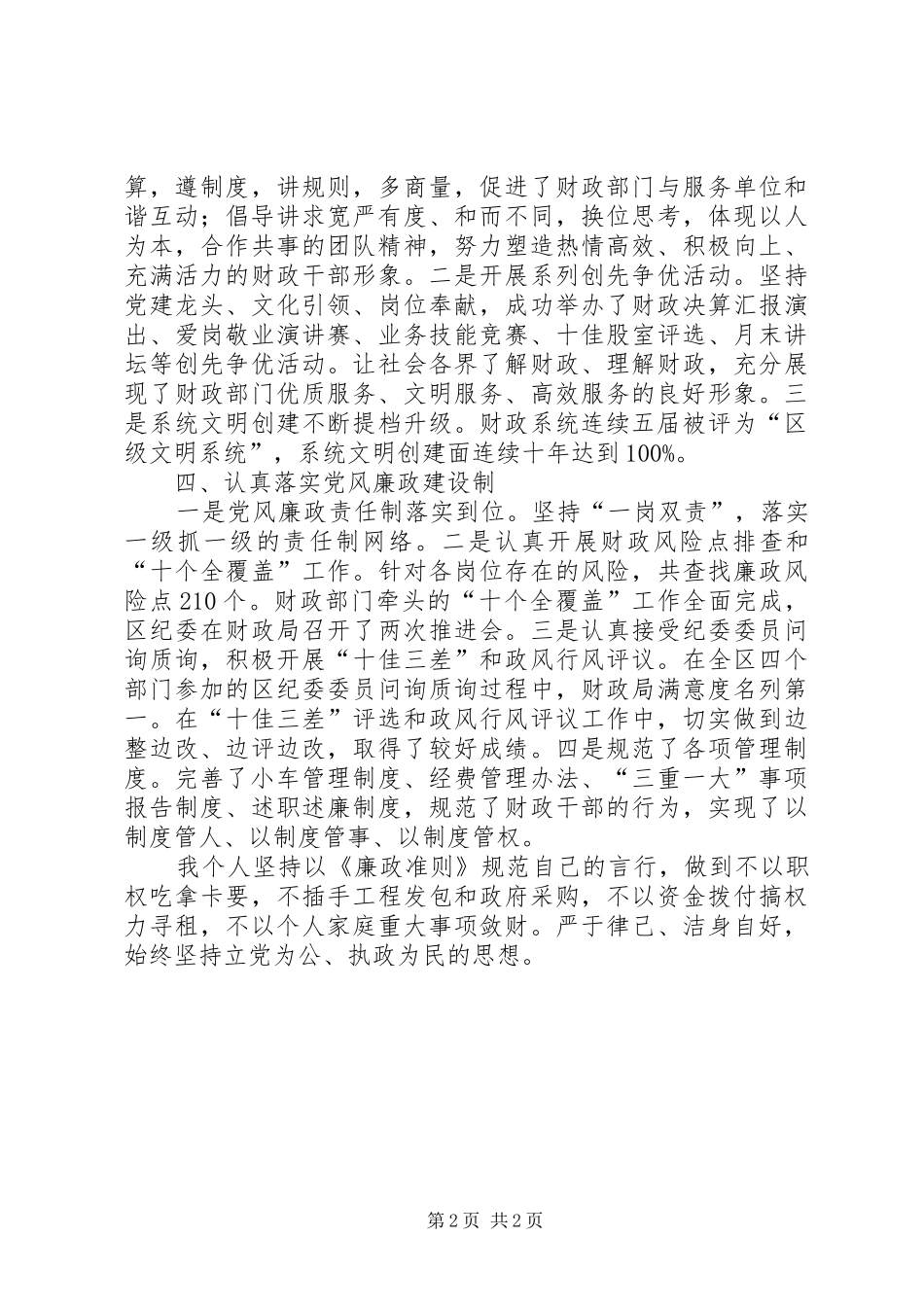 算，遵制度，讲规则，多商量，促进了财政部门与服务单位和谐互动；倡导讲求宽严有度、和而不同，换位思考，体现以人为本，合作共事的团队精神，努力塑造热情高效、积极向上、充满活力的财政干部形象。二是开展系列创先争优活动。坚持党建龙头、文化引领、岗位奉献，成功举办了财政决算汇报演出、爱岗敬业演讲赛、业务技能竞赛、十佳股室评选、月末讲坛等创先争优活动。让社会各界了解财政、理解财政，充分展现了财政部门优质服务、文明服务、高效服务的良好形象。三是系统文明创建不断提档升级。财政系统连续五届被评为“区级文明系统”，系统文明创建面连续十年达到100%。

四、认真落实党风廉政建设制

一是党风廉政责任制落实到位。坚持“一岗双责”，落实一级抓一级的责任制网络。二是认真开展财政风险点排查和“十个全覆盖”工作。针对各岗位存在的风险，共查找廉政风险点210个。财政部门牵头的“十个全覆盖”工作全面完成，区纪委在财政局召开了两次推进会。三是认真接受纪委委员问询质询，积极开展“十佳三差”和政风行风评议。在全区四个部门参加的区纪委委员问询质询过程中，财政局满意度名列第一。在“十佳三差”评选和政风行风评议工作中，切实做到边整边改、边评边改，取得了较好成绩。四是规范了各项管理制度。完善了小车管理制度、经费管理办法、“三重一大”事项报告制度、述职述廉制度，规范了财政干部的行为，实现了以制度管人、以制度管事、以制度管权。

我个人坚持以《廉政准则》规范自己的言行，做到不以职权吃拿卡要，不插手工程发包和政府采购，不以资金拨付搞权力寻租，不以个人家庭重大事项敛财。严于律己、洁身自好，始终坚持立党为公、执政为民的思想。

第2页 共2页